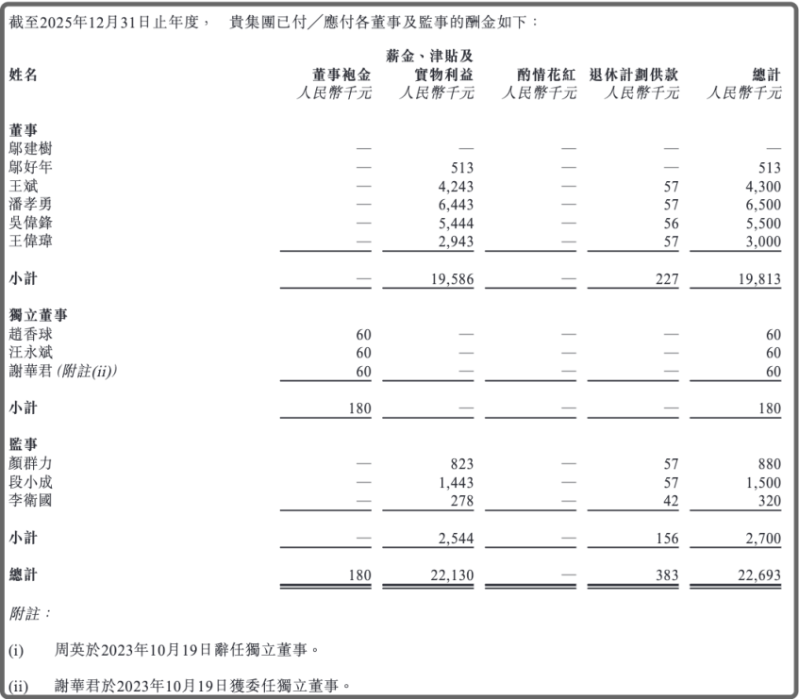 截至2025年12月31日止年度， 貴集團已付／應付各董事及監事的酬金如下：

| 姓名 | 董事袍金 人民幣千元 | 薪金、津貼及實物利益 人民幣千元 | 酌情花紅 人民幣千元 | 退休計劃供款 人民幣千元 | 總計 人民幣千元 |
|---|---|---|---|---|---|
| 董事 | | | | | |
| 鄔建樹 | — | — | — | — | — |
| 鄔好年 | — | 513 | — | — | 513 |
| 王斌 | — | 4,243 | — | 57 | 4,300 |
| 潘孝勇 | — | 6,443 | — | 57 | 6,500 |
| 吳偉鋒 | — | 5,444 | — | 56 | 5,500 |
| 王偉瑋 | — | 2,943 | — | 57 | 3,000 |
| 小計 | — | 19,586 | — | 227 | 19,813 |
| 獨立董事 | | | | | |
| 趙香球 | 60 | — | — | — | 60 |
| 汪永斌 | 60 | — | — | — | 60 |
| 謝華君 (附註(ii)) | 60 | — | — | — | 60 |
| 小計 | 180 | — | — | — | 180 |
| 監事 | | | | | |
| 顏群力 | — | 823 | — | 57 | 880 |
| 段小成 | — | 1,443 | — | 57 | 1,500 |
| 李衛國 | — | 278 | — | 42 | 320 |
| 小計 | — | 2,544 | — | 156 | 2,700 |
| 總計 | 180 | 22,130 | — | 383 | 22,693 |

附註：

(i) 周英於2023年10月19日辭任獨立董事。

(ii) 謝華君於2023年10月19日獲委任獨立董事。